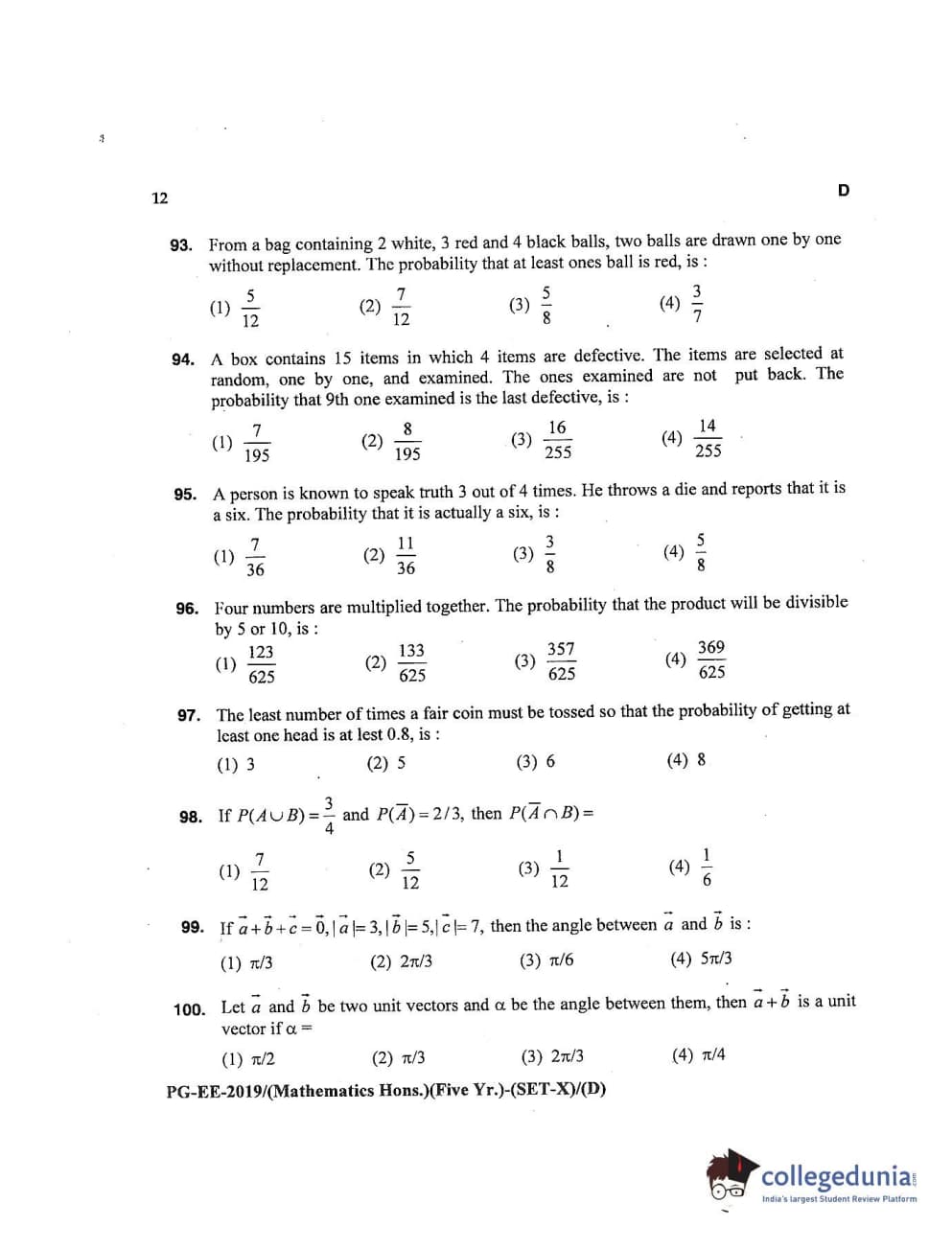 12

D

93. From a bag containing 2 white, 3 red and 4 black balls, two balls are drawn one by one without replacement. The probability that at least ones ball is red, is :

(1) $\frac{5}{12}$ (2) $\frac{7}{12}$ (3) $\frac{5}{8}$ (4) $\frac{3}{7}$

94. A box contains 15 items in which 4 items are defective. The items are selected at random, one by one, and examined. The ones examined are not put back. The probability that 9th one examined is the last defective, is :

(1) $\frac{7}{195}$ (2) $\frac{8}{195}$ (3) $\frac{16}{255}$ (4) $\frac{14}{255}$

95. A person is known to speak truth 3 out of 4 times. He throws a die and reports that it is a six. The probability that it is actually a six, is :

(1) $\frac{7}{36}$ (2) $\frac{11}{36}$ (3) $\frac{3}{8}$ (4) $\frac{5}{8}$

96. Four numbers are multiplied together. The probability that the product will be divisible by 5 or 10, is :

(1) $\frac{123}{625}$ (2) $\frac{133}{625}$ (3) $\frac{357}{625}$ (4) $\frac{369}{625}$

97. The least number of times a fair coin must be tossed so that the probability of getting at least one head is at lest 0.8, is :

(1) 3 (2) 5 (3) 6 (4) 8

98. If $P(A \cup B) = \frac{3}{4}$ and $P(\overline{A}) = 2/3$, then $P(\overline{A} \cap B) =$

(1) $\frac{7}{12}$ (2) $\frac{5}{12}$ (3) $\frac{1}{12}$ (4) $\frac{1}{6}$

99. If $\vec{a} + \vec{b} + \vec{c} = \vec{0}, |\vec{a}| = 3, |\vec{b}| = 5, |\vec{c}| = 7$, then the angle between $\vec{a}$ and $\vec{b}$ is :

(1) $\pi/3$ (2) $2\pi/3$ (3) $\pi/6$ (4) $5\pi/3$

100. Let $\vec{a}$ and $\vec{b}$ be two unit vectors and $\alpha$ be the angle between them, then $\vec{a} + \vec{b}$ is a unit vector if $\alpha =$

(1) $\pi/2$ (2) $\pi/3$ (3) $2\pi/3$ (4) $\pi/4$

PG-EE-2019/(Mathematics Hons.)(Five Yr.)-(SET-X)/(D)

collegedunia
India's largest Student Review Platform